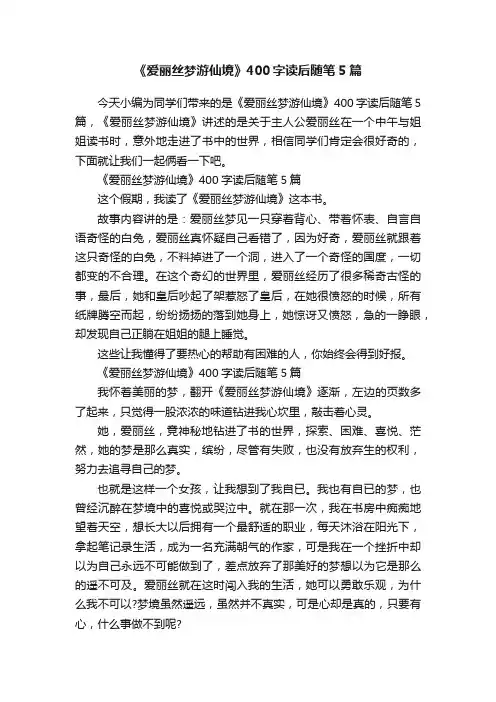 《爱丽丝梦游仙境》400字读后随笔5篇

今天小编为同学们带来的是《爱丽丝梦游仙境》400字读后随笔5篇，《爱丽丝梦游仙境》讲述的是关于主人公爱丽丝在一个中午与姐姐读书时，意外地走进了书中的世界，相信同学们肯定会很好奇的，下面就让我们一起俩看一下吧。

《爱丽丝梦游仙境》400字读后随笔5篇

这个假期，我读了《爱丽丝梦游仙境》这本书。

故事内容讲的是：爱丽丝梦见一只穿着背心、带着怀表、自言自语奇怪的白兔，爱丽丝真怀疑自己看错了，因为好奇，爱丽丝就跟着这只奇怪的白兔，不料掉进了一个洞，进入了一个奇怪的国度，一切都变的不合理。在这个奇幻的世界里，爱丽丝经历了很多稀奇古怪的事，最后，她和皇后吵起了架惹怒了皇后，在她很愤怒的时候，所有纸牌腾空而起，纷纷扬扬的落到她身上，她惊讶又愤怒，急的一睁眼，却发现自己正躺在姐姐的腿上睡觉。

这些让我懂得了要热心的帮助有困难的人，你始终会得到好报。

《爱丽丝梦游仙境》400字读后随笔5篇

我怀着美丽的梦，翻开《爱丽丝梦游仙境》逐渐，左边的页数多了起来，只觉得一股浓浓的味道钻进我心坎里，敲击着心灵。

她，爱丽丝，竟神秘地钻进了书的世界，探索、困难、喜悦、茫然，她的梦是那么真实，缤纷，尽管有失败，也没有放弃生的权利，努力去追寻自己的梦。

也就是这样一个女孩，让我想到了我自已。我也有自已的梦，也曾经沉醉在梦境中的喜悦或哭泣中。就在那一次，我在书房中痴痴地望着天空，想长大以后拥有一个最舒适的职业，每天沐浴在阳光下，拿起笔记录生活，成为一名充满朝气的作家，可是我在一个挫折中却以为自己永远不可能做到了，差点放弃了那美好的梦想以为它是那么的遥不可及。爱丽丝就在这时闯入我的生活，她可以勇敢乐观，为什么我不可以?梦境虽然遥远，虽然并不真实，可是心却是真的，只要有心，什么事做不到呢?